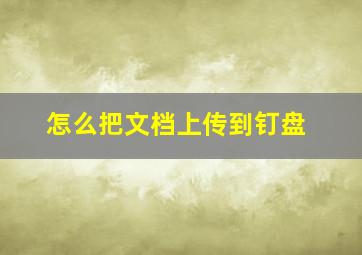 怎么把文档上传到钉盘